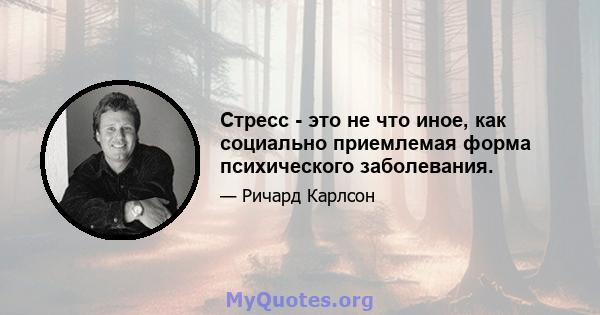 Стресс - это не что иное, как социально приемлемая форма психического заболевания.

— Ричард Карлсон

MyQuotes.org